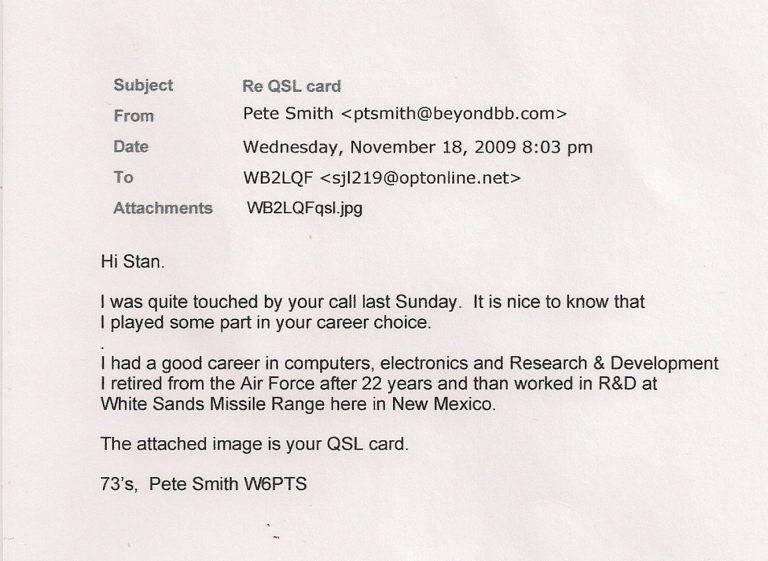 Subject Re QSL card
From Pete Smith <ptsmith@beyondbb.com>
Date Wednesday, November 18, 2009 8:03 pm
To WB2LQF <sjl219@optonline.net>
Attachments WB2LQFqsl.jpg

Hi Stan.

I was quite touched by your call last Sunday. It is nice to know that I played some part in your career choice.

.
I had a good career in computers, electronics and Research & Development I retired from the Air Force after 22 years and than worked in R&D at White Sands Missile Range here in New Mexico.

The attached image is your QSL card.

73's, Pete Smith W6PTS